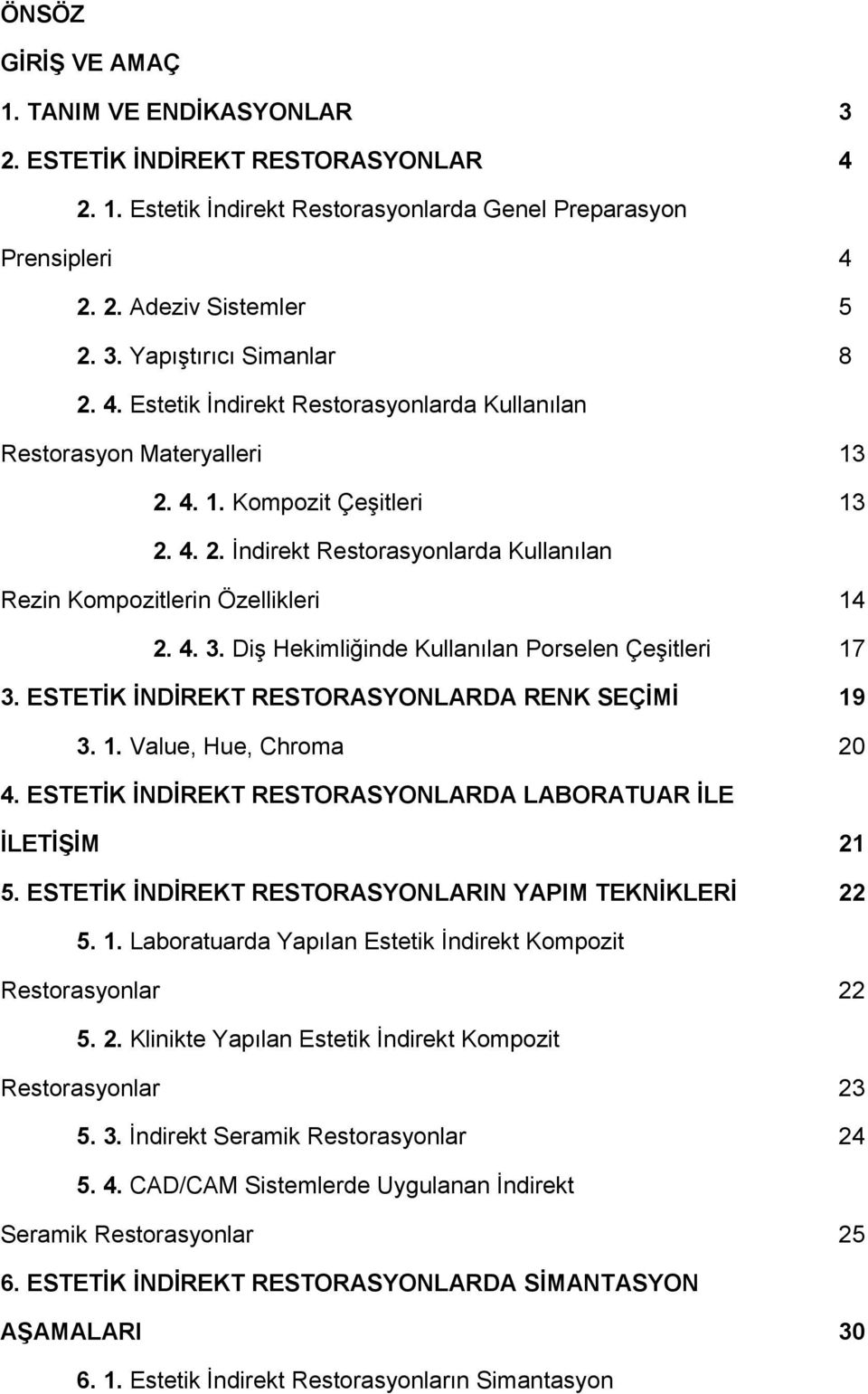 ÖNSÖZ
GİRİŞ VE AMAÇ
1. TANIM VE ENDİKASYONLAR 3
2. ESTETİK İNDİREKT RESTORASYONLAR 4
2. 1. Estetik İndirekt Restorasyonlarda Genel Preparasyon Prensipleri 4
2. 2. Adeziv Sistemler 5
2. 3. Yapıştırıcı Simanlar 8
2. 4. Estetik İndirekt Restorasyonlarda Kullanılan Restorasyon Materyalleri 13
2. 4. 1. Kompozit Çeşitleri 13
2. 4. 2. İndirekt Restorasyonlarda Kullanılan Rezin Kompozitlerin Özellikleri 14
2. 4. 3. Diş Hekimliğinde Kullanılan Porselen Çeşitleri 17
3. ESTETİK İNDİREKT RESTORASYONLARDA RENK SEÇİMİ 19
3. 1. Value, Hue, Chroma 20
4. ESTETİK İNDİREKT RESTORASYONLARDA LABORATUAR İLE İLETİŞİM 21
5. ESTETİK İNDİREKT RESTORASYONLARIN YAPIM TEKNİKLERİ 22
5. 1. Laboratuarda Yapılan Estetik İndirekt Kompozit Restorasyonlar 22
5. 2. Klinikte Yapılan Estetik İndirekt Kompozit Restorasyonlar 23
5. 3. İndirekt Seramik Restorasyonlar 24
5. 4. CAD/CAM Sistemlerde Uygulanan İndirekt Seramik Restorasyonlar 25
6. ESTETİK İNDİREKT RESTORASYONLARDA SİMANTASYON AŞAMALARI 30
6. 1. Estetik İndirekt Restorasyonların Simantasyon